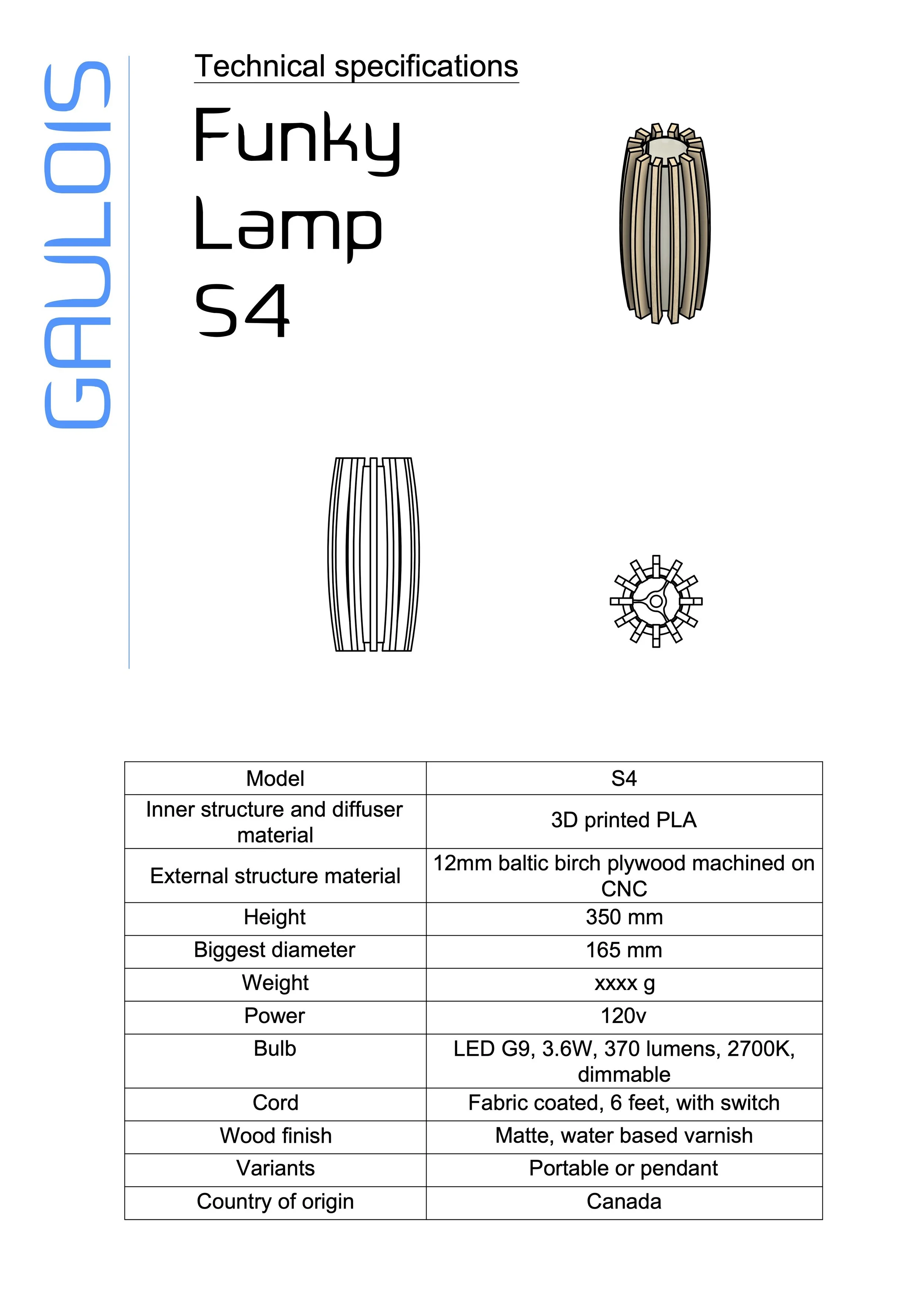 GAULOIS

Technical specifications

Funky
Lamp
S4

| Model | S4 |
|---|---|
| Inner structure and diffuser material | 3D printed PLA |
| External structure material | 12mm baltic birch plywood machined on CNC |
| Height | 350 mm |
| Biggest diameter | 165 mm |
| Weight | xxxx g |
| Power | 120v |
| Bulb | LED G9, 3.6W, 370 lumens, 2700K, dimmable |
| Cord | Fabric coated, 6 feet, with switch |
| Wood finish | Matte, water based varnish |
| Variants | Portable or pendant |
| Country of origin | Canada |